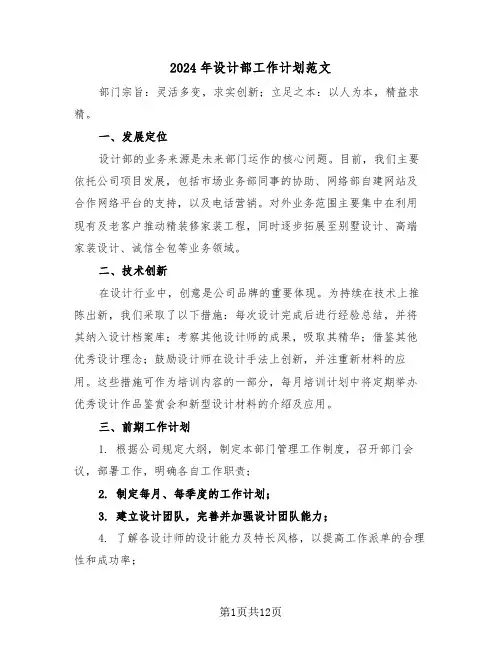 2024年设计部工作计划范文

部门宗旨：灵活多变，求实创新；立足之本：以人为本，精益求精。

一、发展定位

设计部的业务来源是未来部门运作的核心问题。目前，我们主要依托公司项目发展，包括市场业务部同事的协助、网络部自建网站及合作网络平台的支持，以及电话营销。对外业务范围主要集中在利用现有及老客户推动精装修家装工程，同时逐步拓展至别墅设计、高端家装设计、诚信全包等业务领域。

二、技术创新

在设计行业中，创意是公司品牌的重要体现。为持续在技术上推陈出新，我们采取了以下措施：每次设计完成后进行经验总结，并将其纳入设计档案库；考察其他设计师的成果，吸取其精华；借鉴其他优秀设计理念；鼓励设计师在设计手法上创新，并注重新材料的应用。这些措施可作为培训内容的一部分，每月培训计划中将定期举办优秀设计作品鉴赏会和新型设计材料的介绍及应用。

三、前期工作计划

1. 根据公司规定大纲，制定本部门管理工作制度，召开部门会议，部署工作，明确各自工作职责；

2. 制定每月、每季度的工作计划；

3. 建立设计团队，完善并加强设计团队能力；

4. 了解各设计师的设计能力及特长风格，以提高工作派单的合理性和成功率；

第1页共12页